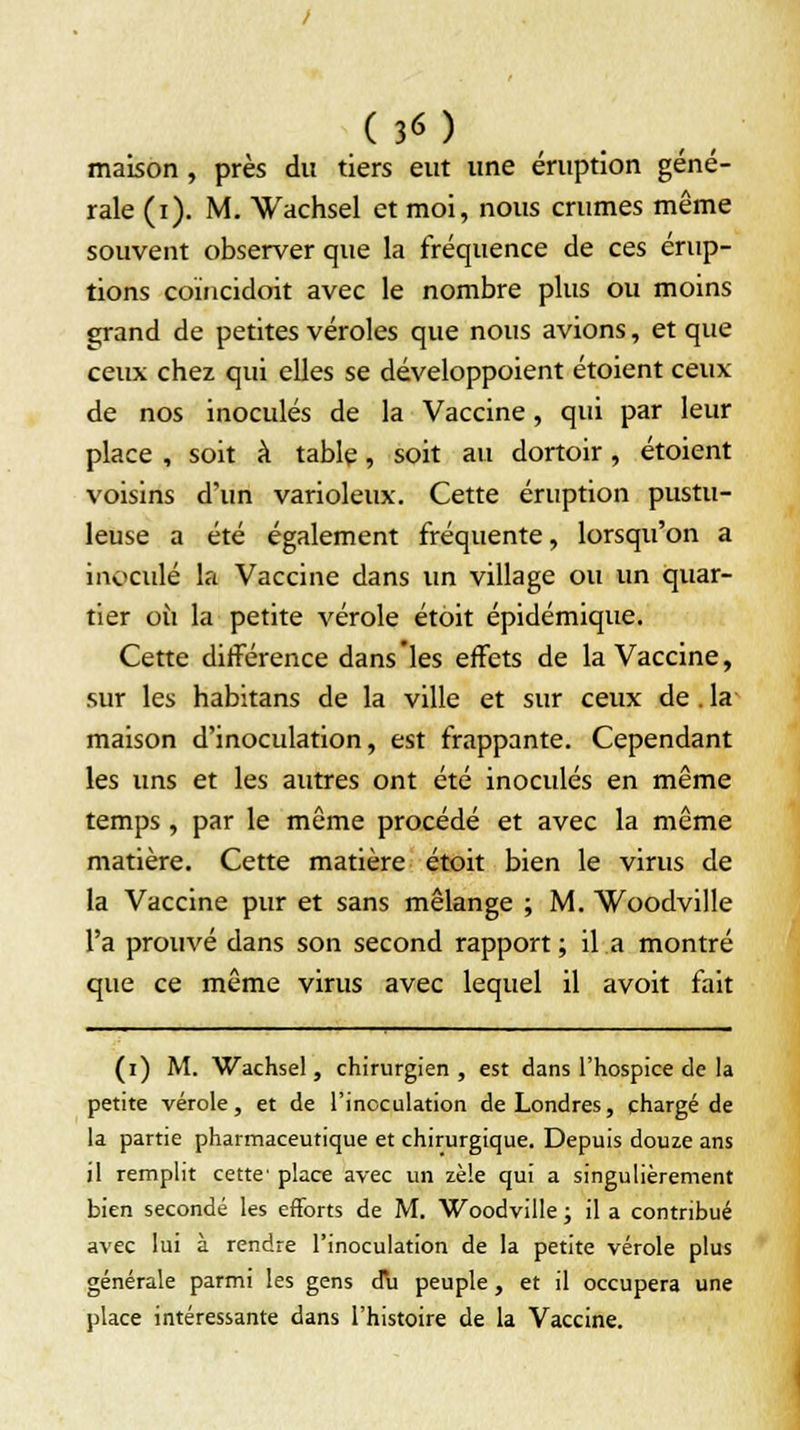 ( 36 )

maison, près du tiers eut une éruption générale (1). M. Wachsel et moi, nous crumes même souvent observer que la fréquence de ces éruptions coïncidoit avec le nombre plus ou moins grand de petites véroles que nous avions, et que ceux chez qui elles se développoient étoient ceux de nos inoculés de la Vaccine, qui par leur place, soit à table, soit au dortoir, étoient voisins d'un varioleux. Cette éruption pustuleuse a été également fréquente, lorsqu'on a inoculé la Vaccine dans un village ou un quartier où la petite vérole étoit épidémique.

Cette différence dans les effets de la Vaccine, sur les habitans de la ville et sur ceux de la maison d'inoculation, est frappante. Cependant les uns et les autres ont été inoculés en même temps, par le même procédé et avec la même matière. Cette matière étoit bien le virus de la Vaccine pur et sans mêlange ; M. Woodville l'a prouvé dans son second rapport ; il a montré que ce même virus avec lequel il avoit fait

(1) M. Wachsel, chirurgien, est dans l'hospice de la petite vérole, et de l'inoculation de Londres, chargé de la partie pharmaceutique et chirurgique. Depuis douze ans il remplit cette place avec un zèle qui a singulièrement bien secondé les efforts de M. Woodville ; il a contribué avec lui à rendre l'inoculation de la petite vérole plus générale parmi les gens du peuple, et il occupera une place intéressante dans l'histoire de la Vaccine.